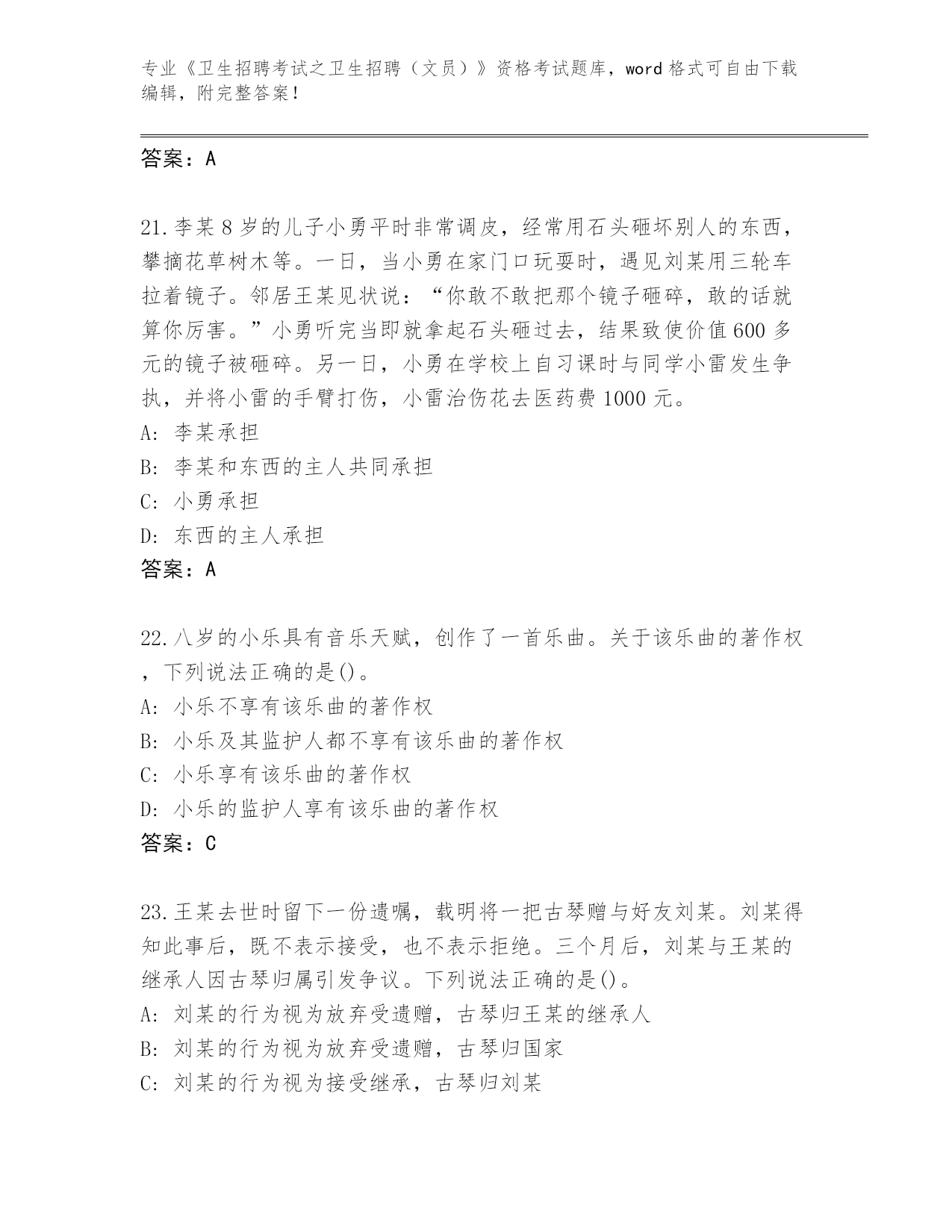 专业《卫生招聘考试之卫生招聘（文员）》资格考试题库，word 格式可自由下载编辑，附完整答案！

答案：A

21.李某 8 岁的儿子小勇平时非常调皮，经常用石头砸坏别人的东西，攀摘花草树木等。一日，当小勇在家门口玩耍时，遇见刘某用三轮车拉着镜子。邻居王某见状说：“你敢不敢把那个镜子砸碎，敢的话就算你厉害。”小勇听完当即就拿起石头砸过去，结果致使价值 600 多元的镜子被砸碎。另一日，小勇在学校上自习课时与同学小雷发生争执，并将小雷的手臂打伤，小雷治伤花去医药费 1000 元。
A: 李某承担
B: 李某和东西的主人共同承担
C: 小勇承担
D: 东西的主人承担
答案：A

22.八岁的小乐具有音乐天赋，创作了一首乐曲。关于该乐曲的著作权，下列说法正确的是()。
A: 小乐不享有该乐曲的著作权
B: 小乐及其监护人都不享有该乐曲的著作权
C: 小乐享有该乐曲的著作权
D: 小乐的监护人享有该乐曲的著作权
答案：C

23.王某去世时留下一份遗嘱，载明将一把古琴赠与好友刘某。刘某得知此事后，既不表示接受，也不表示拒绝。三个月后，刘某与王某的继承人因古琴归属引发争议。下列说法正确的是()。
A: 刘某的行为视为放弃受遗赠，古琴归王某的继承人
B: 刘某的行为视为放弃受遗赠，古琴归国家
C: 刘某的行为视为接受继承，古琴归刘某